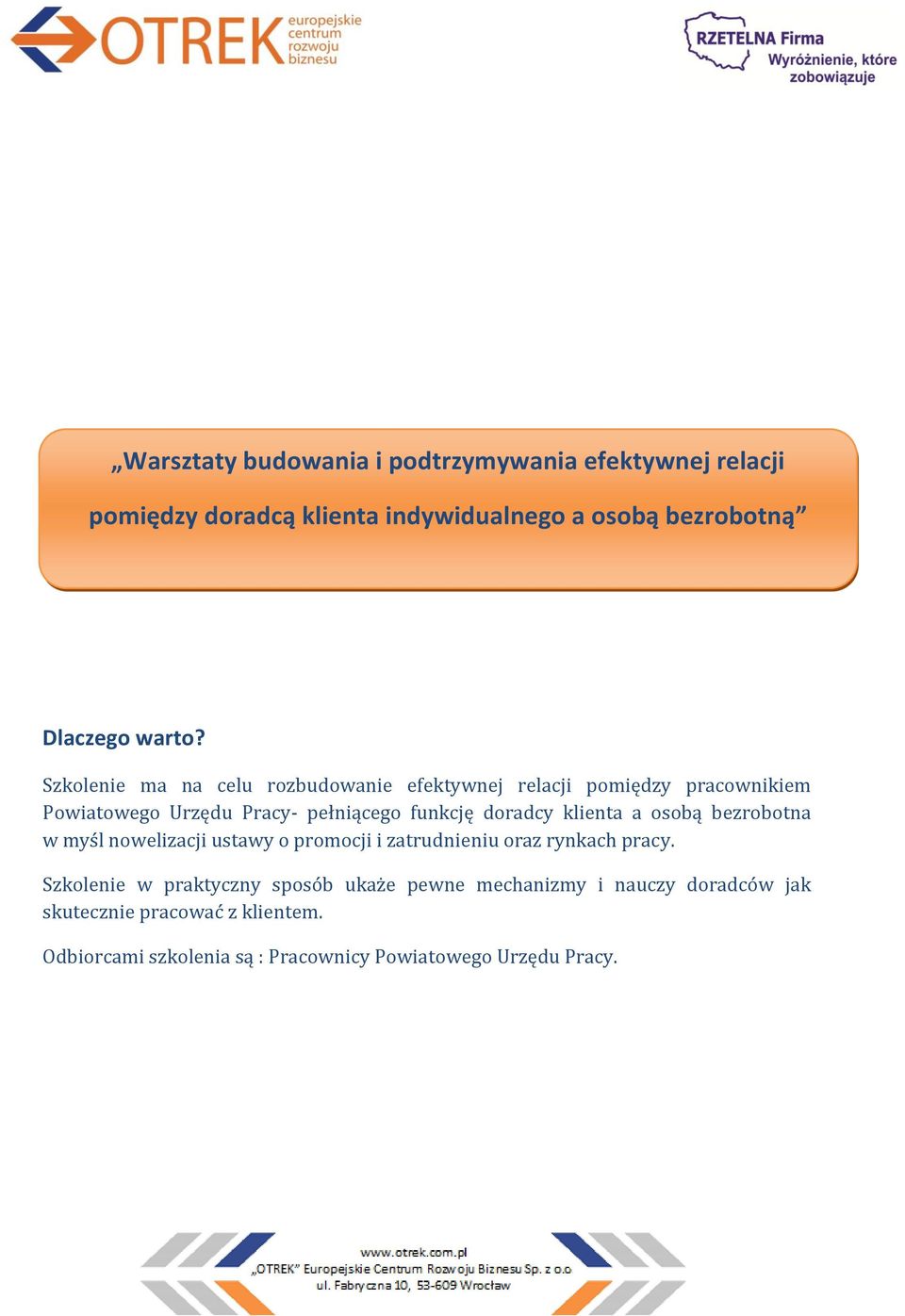 OTREK europejskie centrum rozwoju biznesu

RZETELNA Firma
Wyróżnienie, które zobowiązuje

„Warsztaty budowania i podtrzymywania efektywnej relacji pomiędzy doradcą klienta indywidualnego a osobą bezrobotną”

Dlaczego warto?

Szkolenie ma na celu rozbudowanie efektywnej relacji pomiędzy pracownikiem Powiatowego Urzędu Pracy- pełniącego funkcję doradcy klienta a osobą bezrobotna w myśl nowelizacji ustawy o promocji i zatrudnieniu oraz rynkach pracy.

Szkolenie w praktyczny sposób ukaże pewne mechanizmy i nauczy doradców jak skutecznie pracować z klientem.

Odbiorcami szkolenia są : Pracownicy Powiatowego Urzędu Pracy.

www.otrek.com.pl
„OTREK” Europejskie Centrum Rozwoju Biznesu Sp. z o.o
ul. Fabryczna 10, 53-609 Wrocław